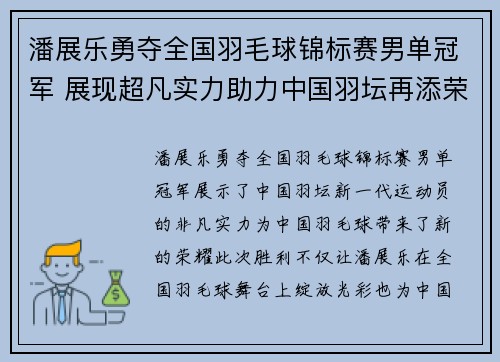 潘展乐勇夺全国羽毛球锦标赛男单冠军 展现超凡实力助力中国羽坛再添荣

潘展乐勇夺全国羽毛球锦标赛男单冠军展示了中国羽坛新一代运动员的非凡实力为中国羽毛球带来了新的荣耀此次胜利不仅让潘展乐在全国羽毛球舞台上绽放光彩也为中国

$